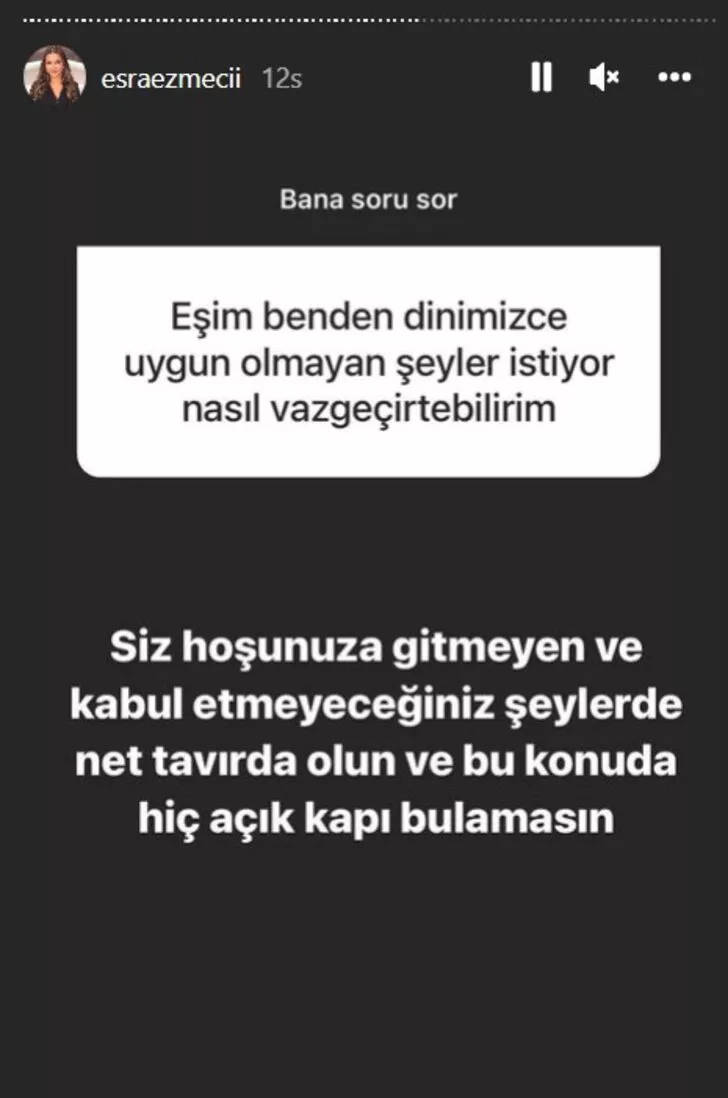 esraezmecii 12s

Bana soru sor

Eşim benden dinimizce uygun olmayan şeyler istiyor nasıl vazgeçirtebilirim

Siz hoşunuza gitmeyen ve kabul etmeyeceğiniz şeylerde net tavırda olun ve bu konuda hiç açık kapı bulamasın